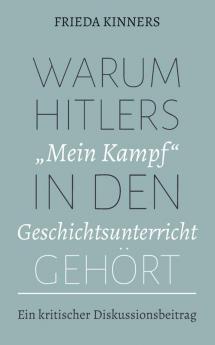 FRIEDA KINNERS

WARUM HITLERS „Mein Kampf“ IN DEN Geschichtsunterricht GEHÖRT

Ein kritischer Diskussionsbeitrag